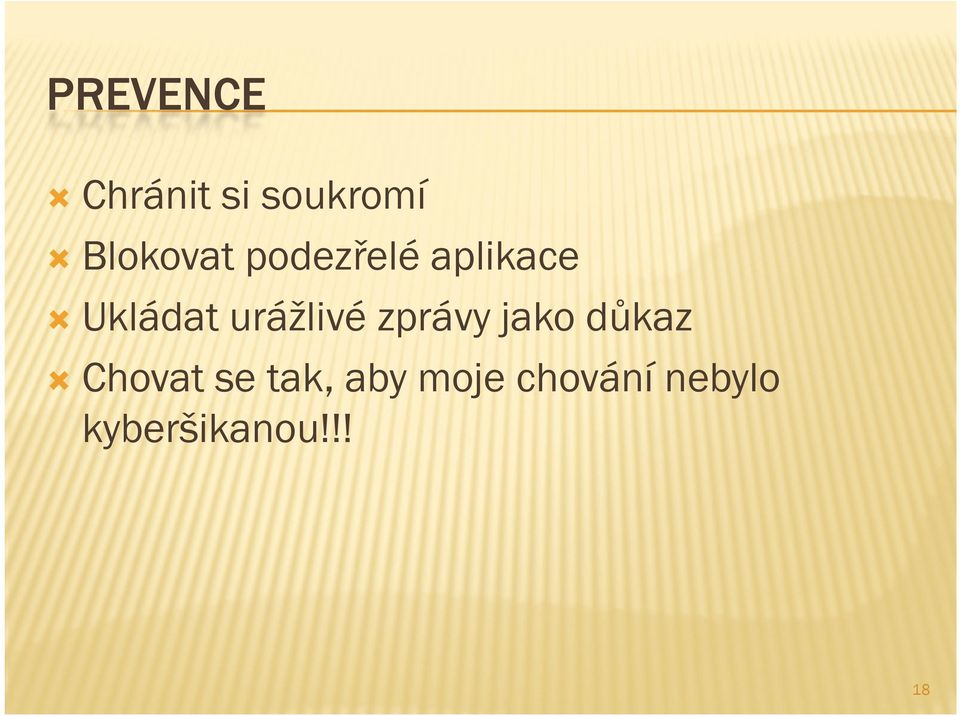 PREVENCE

Chránit si soukromí

Blokovat podezřelé aplikace

Ukládat urážlivé zprávy jako důkaz

Chovat se tak, aby moje chování nebylo kyberšikanou!!!

18